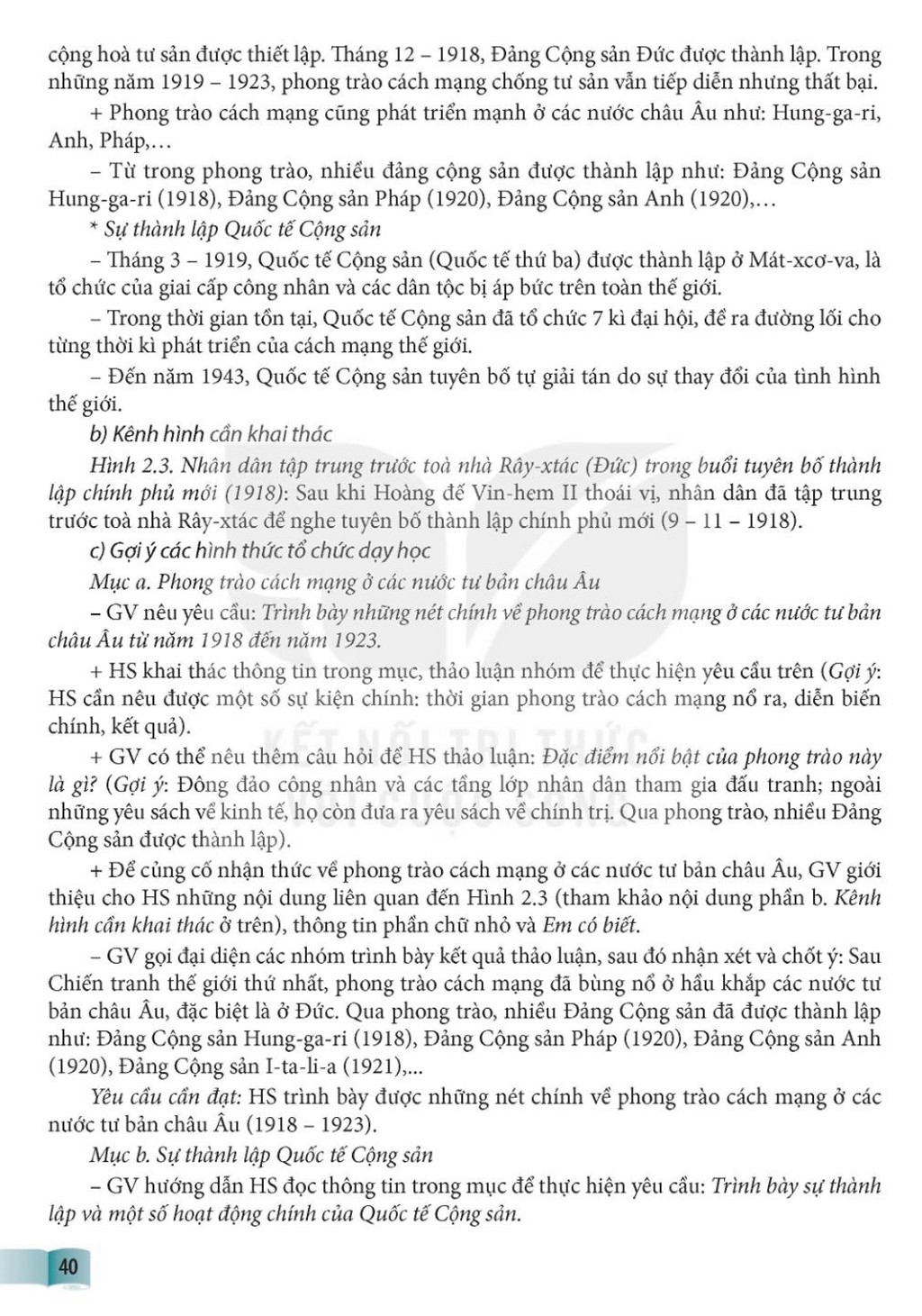 cộng hoà tư sản được thiết lập. Tháng 12 – 1918, Đảng Cộng sản Đức được thành lập. Trong những năm 1919 – 1923, phong trào cách mạng chống tư sản vẫn tiếp diễn nhưng thất bại.

+ Phong trào cách mạng cũng phát triển mạnh ở các nước châu Âu như: Hung-ga-ri, Anh, Pháp,…

– Từ trong phong trào, nhiều đảng cộng sản được thành lập như: Đảng Cộng sản Hung-ga-ri (1918), Đảng Cộng sản Pháp (1920), Đảng Cộng sản Anh (1920),…

* Sự thành lập Quốc tế Cộng sản

– Tháng 3 – 1919, Quốc tế Cộng sản (Quốc tế thứ ba) được thành lập ở Mát-xcơ-va, là tổ chức của giai cấp công nhân và các dân tộc bị áp bức trên toàn thế giới.

– Trong thời gian tồn tại, Quốc tế Cộng sản đã tổ chức 7 kì đại hội, đề ra đường lối cho từng thời kì phát triển của cách mạng thế giới.

– Đến năm 1943, Quốc tế Cộng sản tuyên bố tự giải tán do sự thay đổi của tình hình thế giới.

b) Kênh hình cần khai thác

Hình 2.3. Nhân dân tập trung trước toà nhà Rây-xtác (Đức) trong buổi tuyên bố thành lập chính phủ mới (1918): Sau khi Hoàng đế Vin-hem II thoái vị, nhân dân đã tập trung trước toà nhà Rây-xtác để nghe tuyên bố thành lập chính phủ mới (9 – 11 – 1918).

c) Gợi ý các hình thức tổ chức dạy học

Mục a. Phong trào cách mạng ở các nước tư bản châu Âu

– GV nêu yêu cầu: Trình bày những nét chính về phong trào cách mạng ở các nước tư bản châu Âu từ năm 1918 đến năm 1923.

+ HS khai thác thông tin trong mục, thảo luận nhóm để thực hiện yêu cầu trên (Gợi ý: HS cần nêu được một số sự kiện chính: thời gian phong trào cách mạng nổ ra, diễn biến chính, kết quả).

+ GV có thể nêu thêm câu hỏi để HS thảo luận: Đặc điểm nổi bật của phong trào này là gì? (Gợi ý: Đông đảo công nhân và các tầng lớp nhân dân tham gia đấu tranh; ngoài những yêu sách về kinh tế, họ còn đưa ra yêu sách về chính trị. Qua phong trào, nhiều Đảng Cộng sản được thành lập).

+ Để củng cố nhận thức về phong trào cách mạng ở các nước tư bản châu Âu, GV giới thiệu cho HS những nội dung liên quan đến Hình 2.3 (tham khảo nội dung phần b. Kênh hình cần khai thác ở trên), thông tin phần chữ nhỏ và Em có biết.

– GV gọi đại diện các nhóm trình bày kết quả thảo luận, sau đó nhận xét và chốt ý: Sau Chiến tranh thế giới thứ nhất, phong trào cách mạng đã bùng nổ ở hầu khắp các nước tư bản châu Âu, đặc biệt là ở Đức. Qua phong trào, nhiều Đảng Cộng sản đã được thành lập như: Đảng Cộng sản Hung-ga-ri (1918), Đảng Cộng sản Pháp (1920), Đảng Cộng sản Anh (1920), Đảng Cộng sản I-ta-li-a (1921),...

Yêu cầu cần đạt: HS trình bày được những nét chính về phong trào cách mạng ở các nước tư bản châu Âu (1918 – 1923).

Mục b. Sự thành lập Quốc tế Cộng sản

– GV hướng dẫn HS đọc thông tin trong mục để thực hiện yêu cầu: Trình bày sự thành lập và một số hoạt động chính của Quốc tế Cộng sản.

KẾT NỐI TRI THỨC VỚI CUỘC SỐNG

40